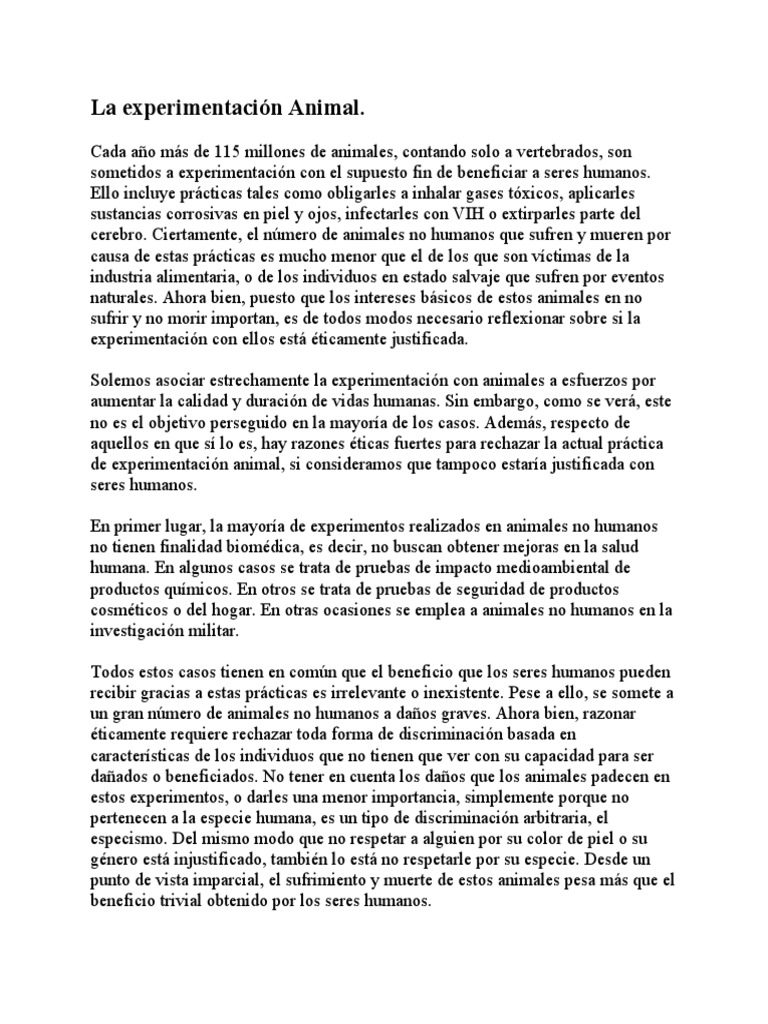 La experimentación Animal.

Cada año más de 115 millones de animales, contando solo a vertebrados, son sometidos a experimentación con el supuesto fin de beneficiar a seres humanos. Ello incluye prácticas tales como obligarles a inhalar gases tóxicos, aplicarles sustancias corrosivas en piel y ojos, infectarles con VIH o extirparles parte del cerebro. Ciertamente, el número de animales no humanos que sufren y mueren por causa de estas prácticas es mucho menor que el de los que son víctimas de la industria alimentaria, o de los individuos en estado salvaje que sufren por eventos naturales. Ahora bien, puesto que los intereses básicos de estos animales en no sufrir y no morir importan, es de todos modos necesario reflexionar sobre si la experimentación con ellos está éticamente justificada.

Solemos asociar estrechamente la experimentación con animales a esfuerzos por aumentar la calidad y duración de vidas humanas. Sin embargo, como se verá, este no es el objetivo perseguido en la mayoría de los casos. Además, respecto de aquellos en que sí lo es, hay razones éticas fuertes para rechazar la actual práctica de experimentación animal, si consideramos que tampoco estaría justificada con seres humanos.

En primer lugar, la mayoría de experimentos realizados en animales no humanos no tienen finalidad biomédica, es decir, no buscan obtener mejoras en la salud humana. En algunos casos se trata de pruebas de impacto medioambiental de productos químicos. En otros se trata de pruebas de seguridad de productos cosméticos o del hogar. En otras ocasiones se emplea a animales no humanos en la investigación militar.

Todos estos casos tienen en común que el beneficio que los seres humanos pueden recibir gracias a estas prácticas es irrelevante o inexistente. Pese a ello, se somete a un gran número de animales no humanos a daños graves. Ahora bien, razonar éticamente requiere rechazar toda forma de discriminación basada en características de los individuos que no tienen que ver con su capacidad para ser dañados o beneficiados. No tener en cuenta los daños que los animales padecen en estos experimentos, o darles una menor importancia, simplemente porque no pertenecen a la especie humana, es un tipo de discriminación arbitraria, el especismo. Del mismo modo que no respetar a alguien por su color de piel o su género está injustificado, también lo está no respetarle por su especie. Desde un punto de vista imparcial, el sufrimiento y muerte de estos animales pesa más que el beneficio trivial obtenido por los seres humanos.